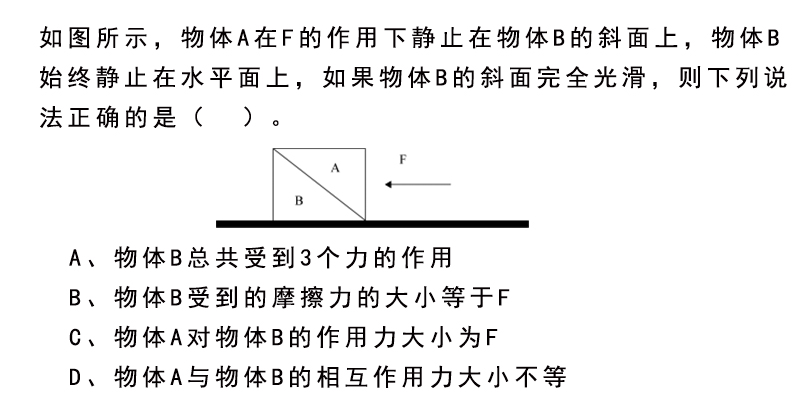 如图所示，物体A在F的作用下静止在物体B的斜面上，物体B始终静止在水平面上，如果物体B的斜面完全光滑，则下列说法正确的是（　）。

A
F
B

A、物体B总共受到3个力的作用
B、物体B受到的摩擦力的大小等于F
C、物体A对物体B的作用力大小为F
D、物体A与物体B的相互作用力大小不等